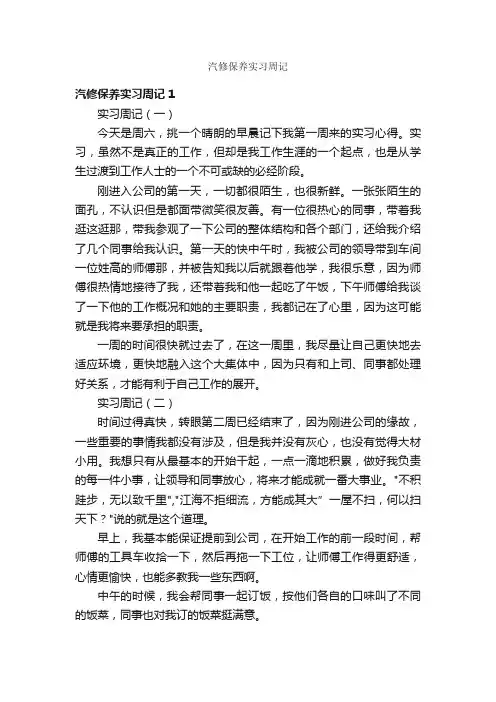 汽修保养实习周记

汽修保养实习周记 1

实习周记（一）

今天是周六，挑一个晴朗的早晨记下我第一周来的实习心得。实习，虽然不是真正的工作，但却是我工作生涯的一个起点，也是从学生过渡到工作人士的一个不可或缺的必经阶段。

刚进入公司的第一天，一切都很陌生，也很新鲜。一张张陌生的面孔，不认识但是都面带微笑很友善。有一位很热心的同事，带着我逛这逛那，带我参观了一下公司的整体结构和各个部门，还给我介绍了几个同事给我认识。第一天的快中午时，我被公司的领导带到车间一位姓高的师傅那，并被告知我以后就跟着他学，我很乐意，因为师傅很热情地接待了我，还带着我和他一起吃了午饭，下午师傅给我谈了一下他的工作概况和她的主要职责，我都记在了心里，因为这可能就是我将来要承担的职责。

一周的时间很快就过去了，在这一周里，我尽量让自己更快地去适应环境，更快地融入这个大集体中，因为只有和上司、同事都处理好关系，才能有利于自己工作的展开。

实习周记（二）

时间过得真快，转眼第二周已经结束了，因为刚进公司的缘故，一些重要的事情我都没有涉及，但是我并没有灰心，也没有觉得大材小用。我想只有从最基本的开始干起，一点一滴地积累，做好我负责的每一件小事，让领导和同事放心，将来才能成就一番大事业。"不积跬步，无以致千里","江海不拒细流，方能成其大" 一屋不扫，何以扫天下？"说的就是这个道理。

早上，我基本能保证提前到公司，在开始工作的前一段时间，帮师傅的工具车收拾一下，然后再拖一下工位，让师傅工作得更舒适，心情更愉快，也能多教我一些东西啊。

中午的时候，我会帮同事一起订饭，按他们各自的口味叫了不同的饭菜，同事也对我订的饭菜挺满意。